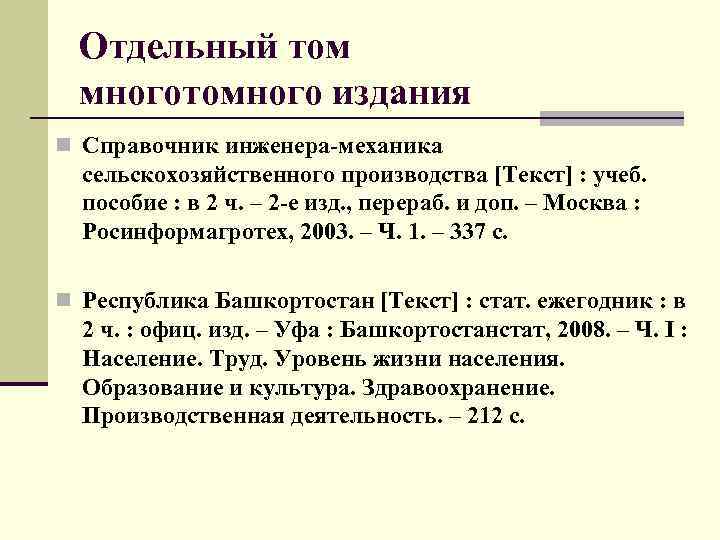 Отдельный том многотомного издания

Справочник инженера-механика сельскохозяйственного производства [Текст] : учеб. пособие : в 2 ч. – 2-е изд., перераб. и доп. – Москва : Росинформагротех, 2003. – Ч. 1. – 337 с.

Республика Башкортостан [Текст] : стат. ежегодник : в 2 ч. : офиц. изд. – Уфа : Башкортостанстат, 2008. – Ч. I : Население. Труд. Уровень жизни населения. Образование и культура. Здравоохранение. Производственная деятельность. – 212 с.